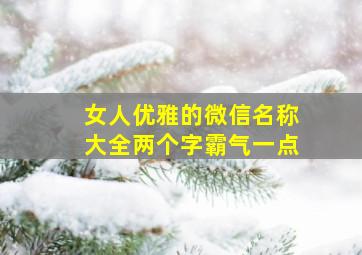 女人优雅的微信名称
大全两个字霸气一点